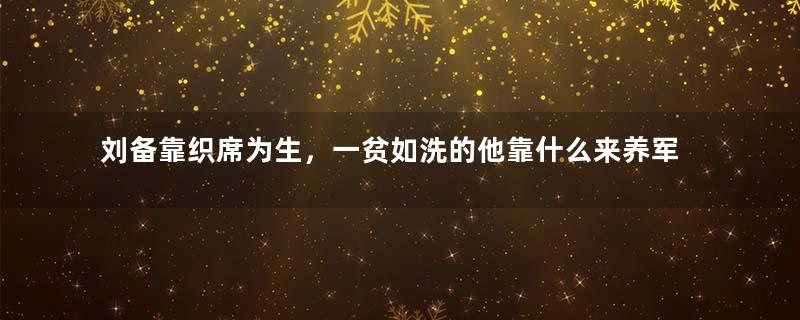 刘备靠织席为生，一贫如洗的他靠什么来养军